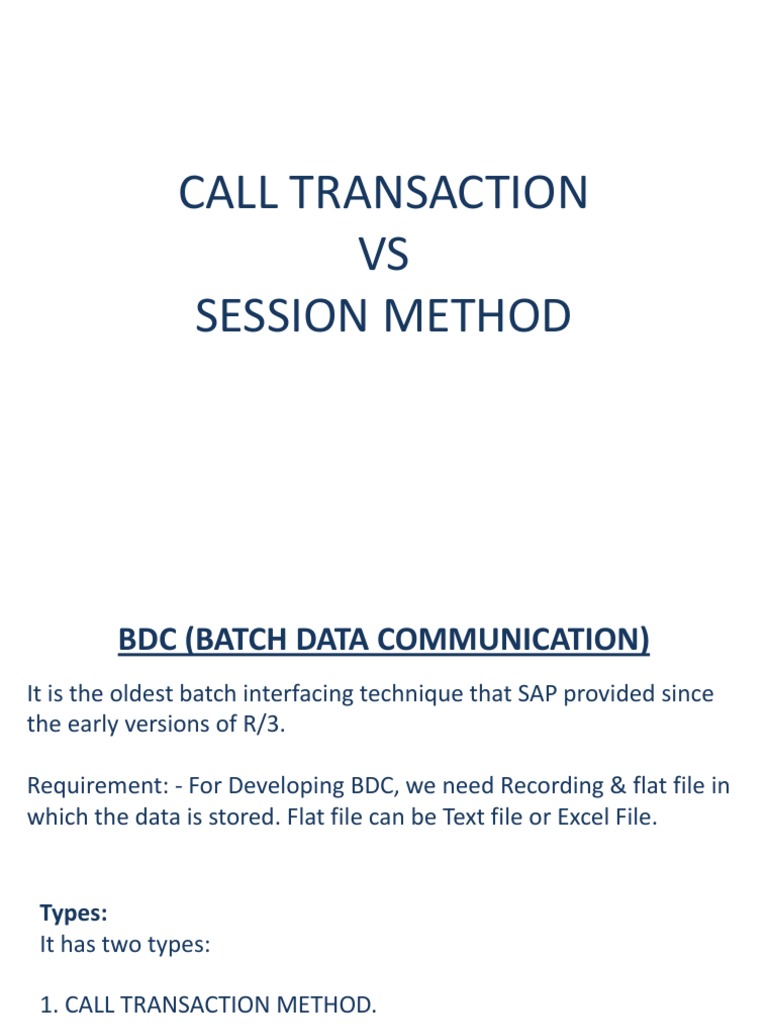 CALL TRANSACTION
VS
SESSION METHOD

BDC (BATCH DATA COMMUNICATION)

It is the oldest batch interfacing technique that SAP provided since the early versions of R/3.

Requirement: - For Developing BDC, we need Recording & flat file in which the data is stored. Flat file can be Text file or Excel File.

Types:
It has two types:

1. CALL TRANSACTION METHOD.